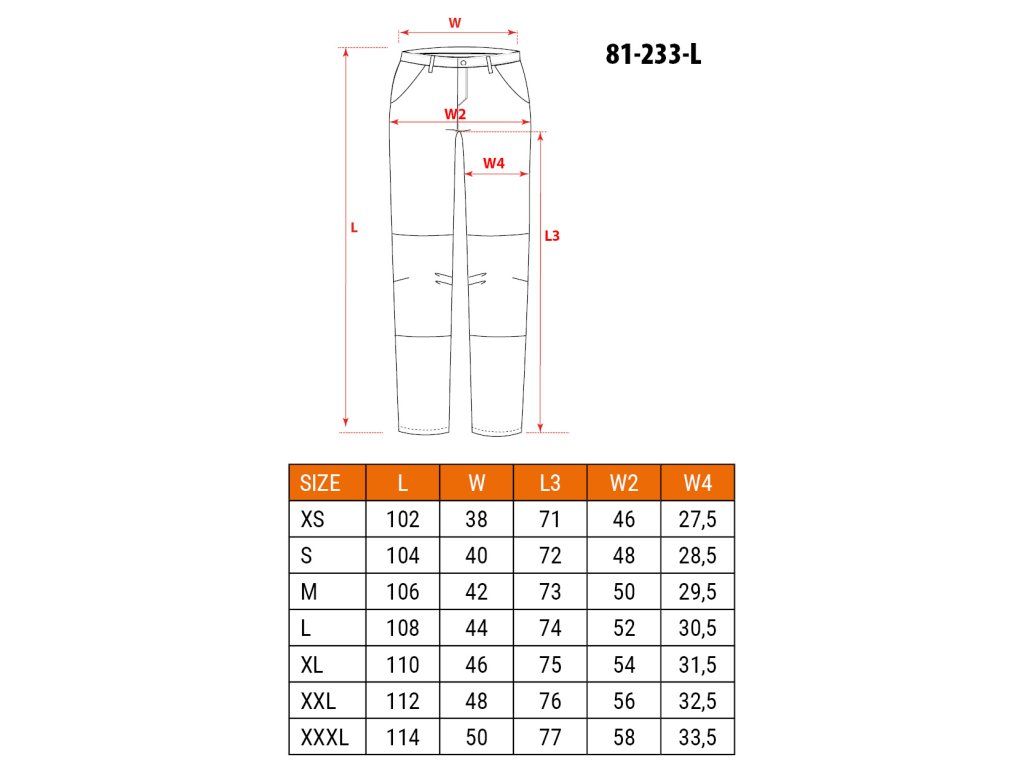 W

81-233-L

W2

W4

L

L3

| SIZE | L | W | L3 | W2 | W4 |
|---|---|---|---|---|---|
| XS | 102 | 38 | 71 | 46 | 27,5 |
| S | 104 | 40 | 72 | 48 | 28,5 |
| M | 106 | 42 | 73 | 50 | 29,5 |
| L | 108 | 44 | 74 | 52 | 30,5 |
| XL | 110 | 46 | 75 | 54 | 31,5 |
| XXL | 112 | 48 | 76 | 56 | 32,5 |
| XXXL | 114 | 50 | 77 | 58 | 33,5 |